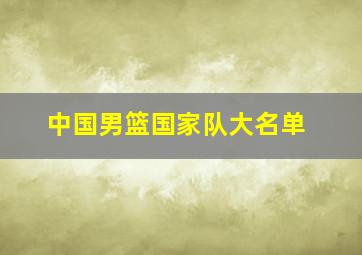 中国男篮国家队大名单